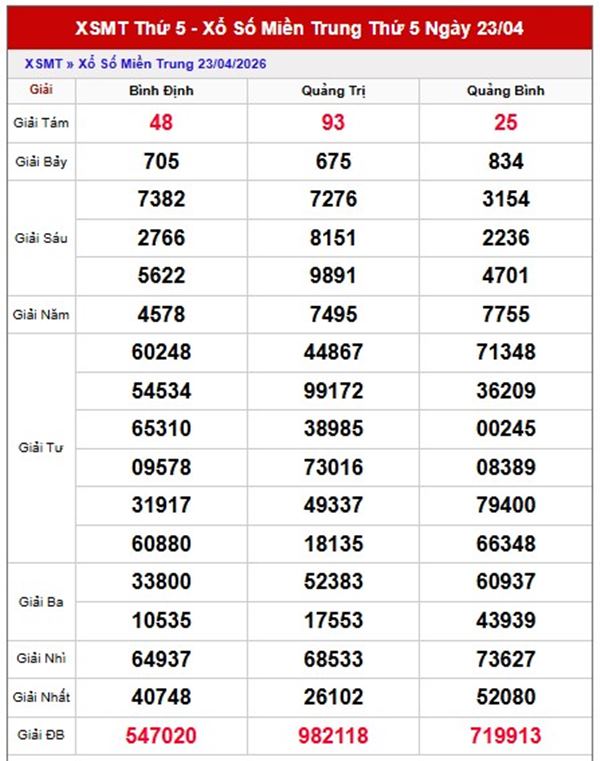 XSMT Thứ 5 - Xổ Số Miền Trung Thứ 5 Ngày 23/04

XSMT » Xổ Số Miền Trung 23/04/2026

| Giải | Bình Định | Quảng Trị | Quảng Bình |
|---|---|---|---|
| Giải Tám | 48 | 93 | 25 |
| Giải Bảy | 705 | 675 | 834 |
| Giải Sáu | 7382 | 7276 | 3154 |
| | 2766 | 8151 | 2236 |
| | 5622 | 9891 | 4701 |
| Giải Năm | 4578 | 7495 | 7755 |
| Giải Tư | 60248 | 44867 | 71348 |
| | 54534 | 99172 | 36209 |
| | 65310 | 38985 | 00245 |
| | 09578 | 73016 | 08389 |
| | 31917 | 49337 | 79400 |
| | 60880 | 18135 | 66348 |
| Giải Ba | 33800 | 52383 | 60937 |
| | 10535 | 17553 | 43939 |
| Giải Nhì | 64937 | 68533 | 73627 |
| Giải Nhất | 40748 | 26102 | 52080 |
| Giải ĐB | 547020 | 982118 | 719913 |